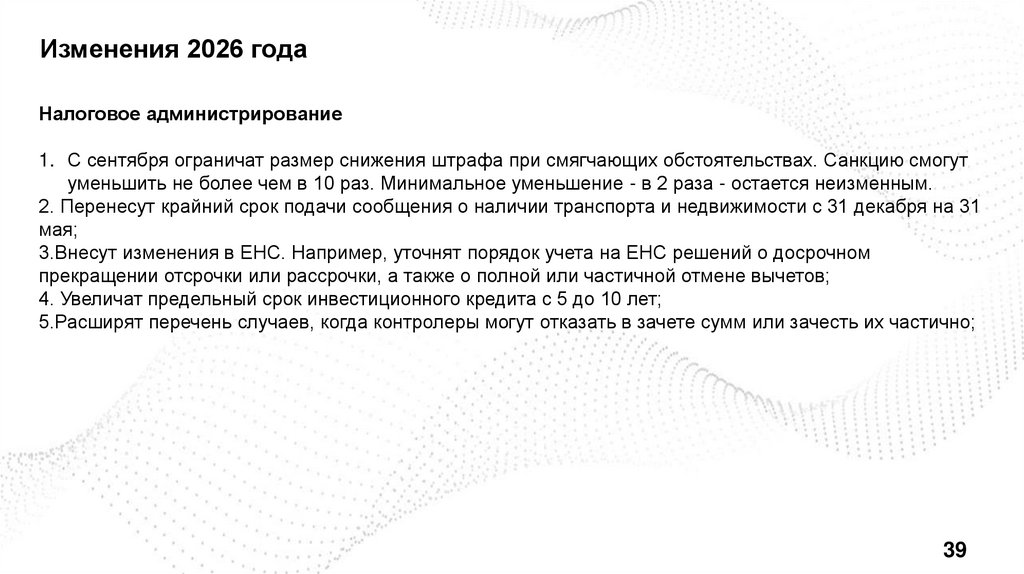 Изменения 2026 года

Налоговое администрирование

1. С сентября ограничат размер снижения штрафа при смягчающих обстоятельствах. Санкцию смогут уменьшить не более чем в 10 раз. Минимальное уменьшение - в 2 раза - остается неизменным.
2. Перенесут крайний срок подачи сообщения о наличии транспорта и недвижимости с 31 декабря на 31 мая;
3.Внесут изменения в ЕНС. Например, уточнят порядок учета на ЕНС решений о досрочном прекращении отсрочки или рассрочки, а также о полной или частичной отмене вычетов;
4. Увеличат предельный срок инвестиционного кредита с 5 до 10 лет;
5.Расширят перечень случаев, когда контролеры могут отказать в зачете сумм или зачесть их частично;

39